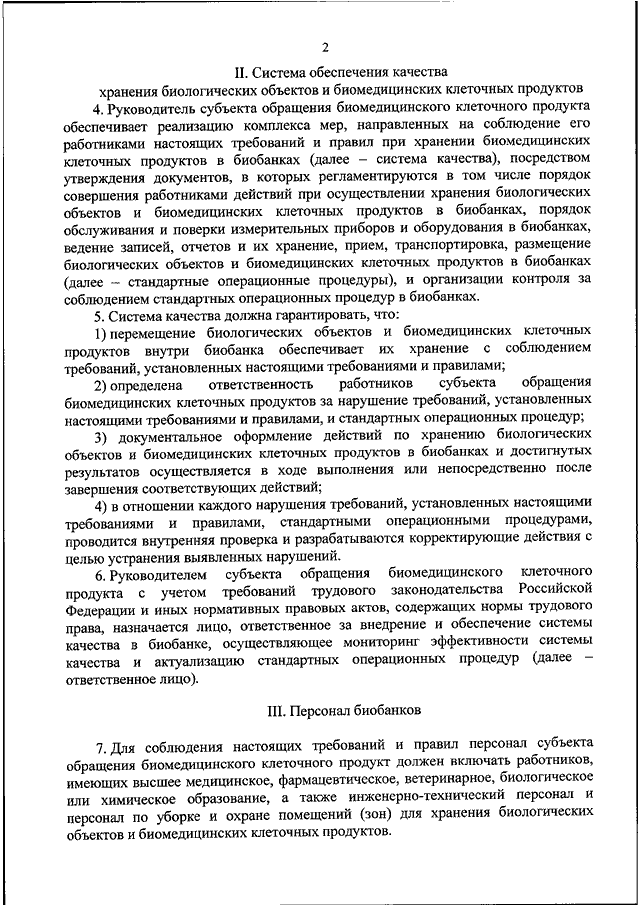 2

II. Система обеспечения качества
хранения биологических объектов и биомедицинских клеточных продуктов

4. Руководитель субъекта обращения биомедицинского клеточного продукта обеспечивает реализацию комплекса мер, направленных на соблюдение его работниками настоящих требований и правил при хранении биомедицинских клеточных продуктов в биобанках (далее – система качества), посредством утверждения документов, в которых регламентируются в том числе порядок совершения работниками действий при осуществлении хранения биологических объектов и биомедицинских клеточных продуктов в биобанках, порядок обслуживания и поверки измерительных приборов и оборудования в биобанках, ведение записей, отчетов и их хранение, прием, транспортировка, размещение биологических объектов и биомедицинских клеточных продуктов в биобанках (далее – стандартные операционные процедуры), и организации контроля за соблюдением стандартных операционных процедур в биобанках.

5. Система качества должна гарантировать, что:

1) перемещение биологических объектов и биомедицинских клеточных продуктов внутри биобанка обеспечивает их хранение с соблюдением требований, установленных настоящими требованиями и правилами;

2) определена ответственность работников субъекта обращения биомедицинских клеточных продуктов за нарушение требований, установленных настоящими требованиями и правилами, и стандартных операционных процедур;

3) документальное оформление действий по хранению биологических объектов и биомедицинских клеточных продуктов в биобанках и достигнутых результатов осуществляется в ходе выполнения или непосредственно после завершения соответствующих действий;

4) в отношении каждого нарушения требований, установленных настоящими требованиями и правилами, стандартными операционными процедурами, проводится внутренняя проверка и разрабатываются корректирующие действия с целью устранения выявленных нарушений.

6. Руководителем субъекта обращения биомедицинского клеточного продукта с учетом требований трудового законодательства Российской Федерации и иных нормативных правовых актов, содержащих нормы трудового права, назначается лицо, ответственное за внедрение и обеспечение системы качества в биобанке, осуществляющее мониторинг эффективности системы качества и актуализацию стандартных операционных процедур (далее – ответственное лицо).

III. Персонал биобанков

7. Для соблюдения настоящих требований и правил персонал субъекта обращения биомедицинского клеточного продукт должен включать работников, имеющих высшее медицинское, фармацевтическое, ветеринарное, биологическое или химическое образование, а также инженерно-технический персонал и персонал по уборке и охране помещений (зон) для хранения биологических объектов и биомедицинских клеточных продуктов.